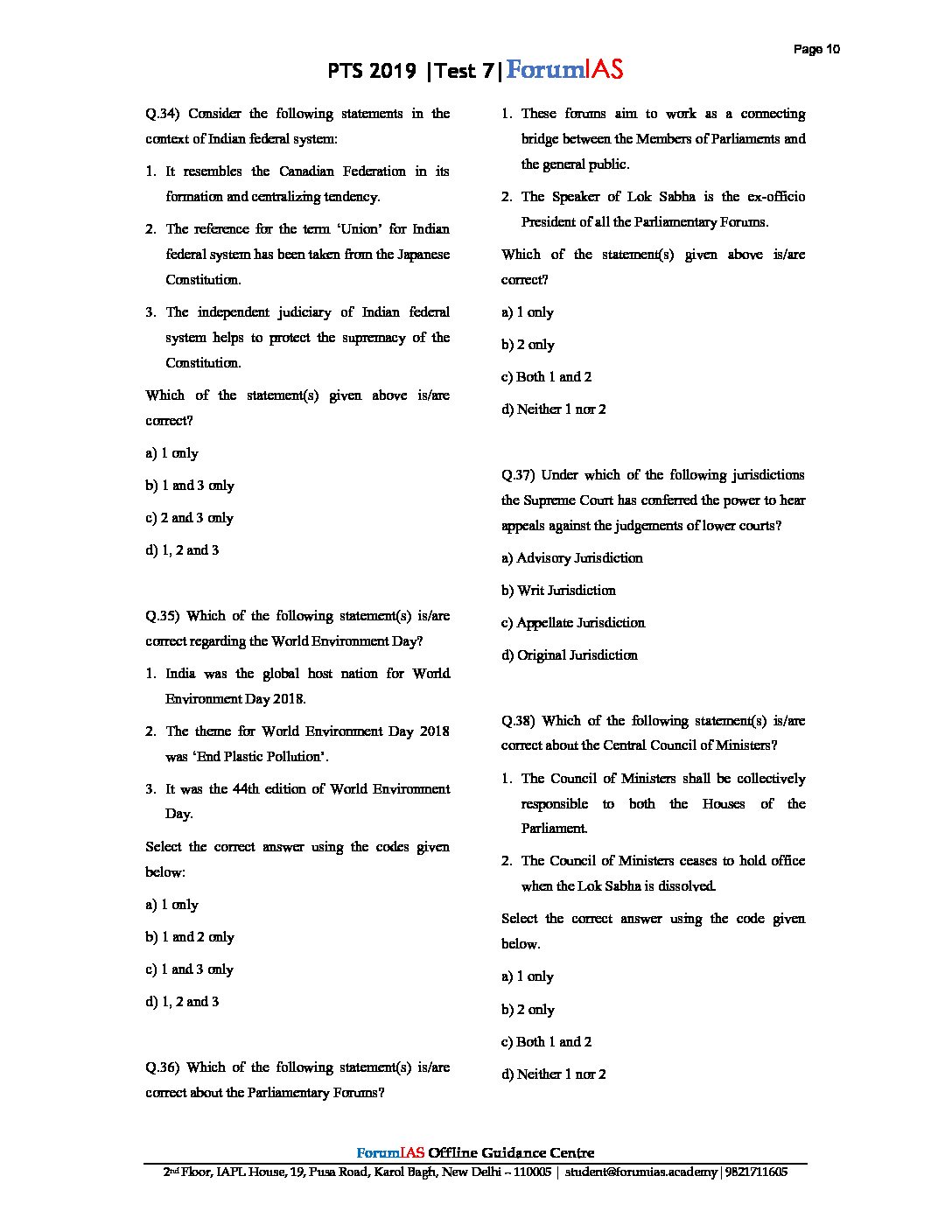 Page 10

PTS 2019 |Test 7|ForumIAS

Q.34) Consider the following statements in the context of Indian federal system:

1. It resembles the Canadian Federation in its formation and centralizing tendency.

2. The reference for the term 'Union' for Indian federal system has been taken from the Japanese Constitution.

3. The independent judiciary of Indian federal system helps to protect the supremacy of the Constitution.

Which of the statement(s) given above is/are correct?

a) 1 only

b) 1 and 3 only

c) 2 and 3 only

d) 1, 2 and 3

Q.35) Which of the following statement(s) is/are correct regarding the World Environment Day?

1. India was the global host nation for World Environment Day 2018.

2. The theme for World Environment Day 2018 was 'End Plastic Pollution'.

3. It was the 44th edition of World Environment Day.

Select the correct answer using the codes given below:

a) 1 only

b) 1 and 2 only

c) 1 and 3 only

d) 1, 2 and 3

Q.36) Which of the following statement(s) is/are correct about the Parliamentary Forums?

1. These forums aim to work as a connecting bridge between the Members of Parliaments and the general public.

2. The Speaker of Lok Sabha is the ex-officio President of all the Parliamentary Forums.

Which of the statement(s) given above is/are correct?

a) 1 only

b) 2 only

c) Both 1 and 2

d) Neither 1 nor 2

Q.37) Under which of the following jurisdictions the Supreme Court has conferred the power to hear appeals against the judgements of lower courts?

a) Advisory Jurisdiction

b) Writ Jurisdiction

c) Appellate Jurisdiction

d) Original Jurisdiction

Q.38) Which of the following statement(s) is/are correct about the Central Council of Ministers?

1. The Council of Ministers shall be collectively responsible to both the Houses of the Parliament.

2. The Council of Ministers ceases to hold office when the Lok Sabha is dissolved.

Select the correct answer using the code given below.

a) 1 only

b) 2 only

c) Both 1 and 2

d) Neither 1 nor 2

ForumIAS Offline Guidance Centre
2nd Floor, IAPL House, 19, Pusa Road, Karol Bagh, New Delhi – 110005 | student@forumias.academy | 9821711605